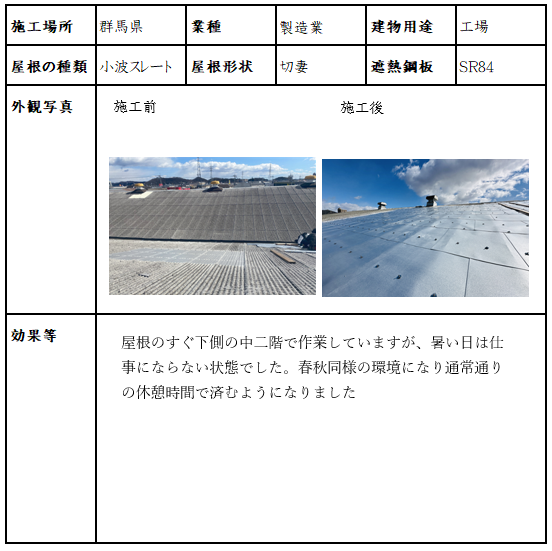 | 施工場所 | 群馬県 | 業種 | 製造業 | 建物用途 | 工場 |
|---|---|---|---|---|---|
| 屋根の種類 | 小波スレート | 屋根形状 | 切妻 | 遮熱鋼板 | SR84 |
| 外観写真 | 施工前 施工後 | | | | |
| 効果等 | 屋根のすぐ下側の中二階で作業していますが、暑い日は仕事にならない状態でした。春秋同様の環境になり通常通りの休憩時間で済むようになりました | | | | |